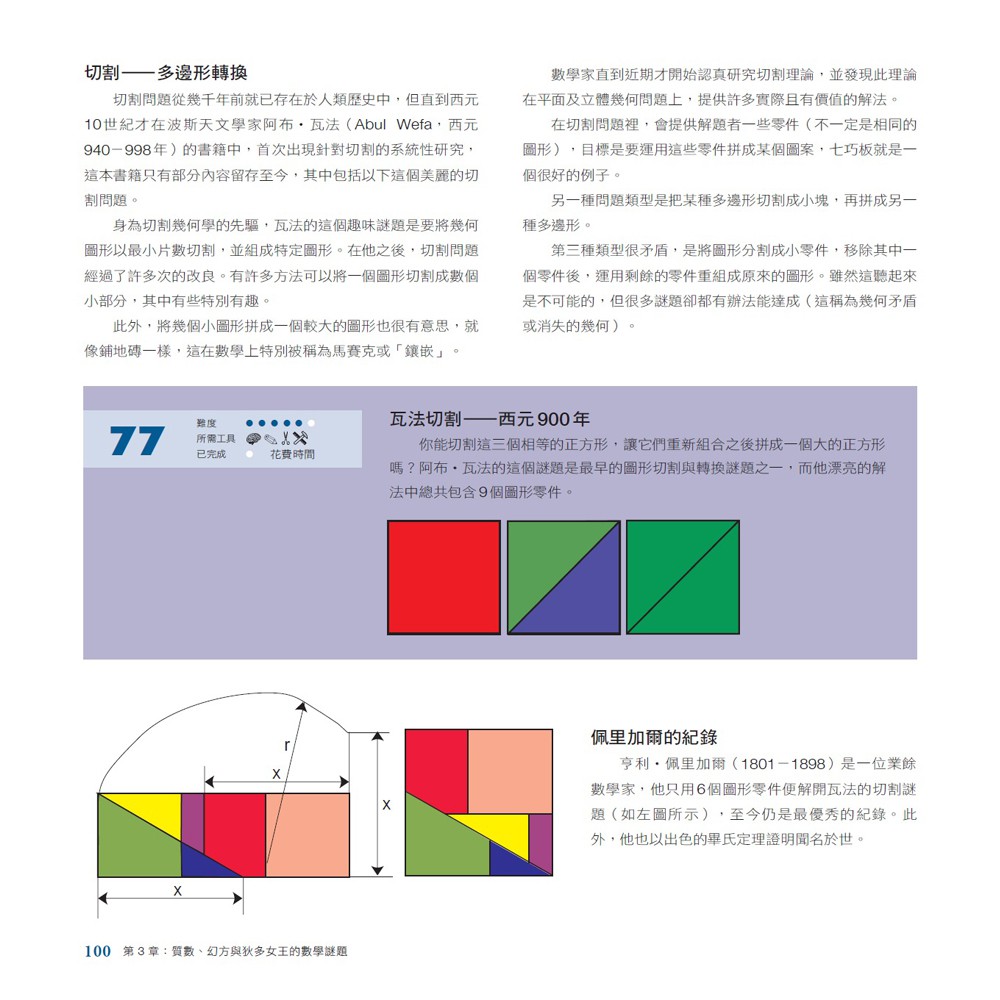 切割——多邊形轉換

切割問題從幾千年前就已存在於人類歷史中，但直到西元10世紀才在波斯天文學家阿布・瓦法（Abul Wefa，西元940－998年）的書籍中，首次出現針對切割的系統性研究，這本書籍只有部分內容留存至今，其中包括以下這個美麗的切割問題。

身為切割幾何學的先驅，瓦法的這個趣味謎題是要將幾何圖形以最小片數切割，並組成特定圖形。在他之後，切割問題經過了許多次的改良。有許多方法可以將一個圖形切割成數個小部分，其中有些特別有趣。

此外，將幾個小圖形拼成一個較大的圖形也很有意思，就像鋪地磚一樣，這在數學上特別被稱為馬賽克或「鑲嵌」。

數學家直到近期才開始認真研究切割理論，並發現此理論在平面及立體幾何問題上，提供許多實際且有價值的解法。

在切割問題裡，會提供解題者一些零件（不一定是相同的圖形），目標是要運用這些零件拼成某個圖案，七巧板就是一個很好的例子。

另一種問題類型是把某種多邊形切割成小塊，再拼成另一種多邊形。

第三種類型很矛盾，是將圖形分割成小零件，移除其中一個零件後，運用剩餘的零件重組成原來的圖形。雖然這聽起來是不可能的，但很多謎題卻都有辦法能達成（這稱為幾何矛盾或消失的幾何）。

77
難度
所需工具
已完成
花費時間

瓦法切割——西元900年

你能切割這三個相等的正方形，讓它們重新組合之後拼成一個大的正方形嗎？阿布・瓦法的這個謎題是最早的圖形切割與轉換謎題之一，而他漂亮的解法中總共包含9個圖形零件。

r
x
x
x

佩里加爾的紀錄

亨利・佩里加爾（1801－1898）是一位業餘數學家，他只用6個圖形零件便解開瓦法的切割謎題（如左圖所示），至今仍是最優秀的紀錄。此外，他也以出色的畢氏定理證明聞名於世。

100 第3章：質數、幻方與狄多女王的數學謎題